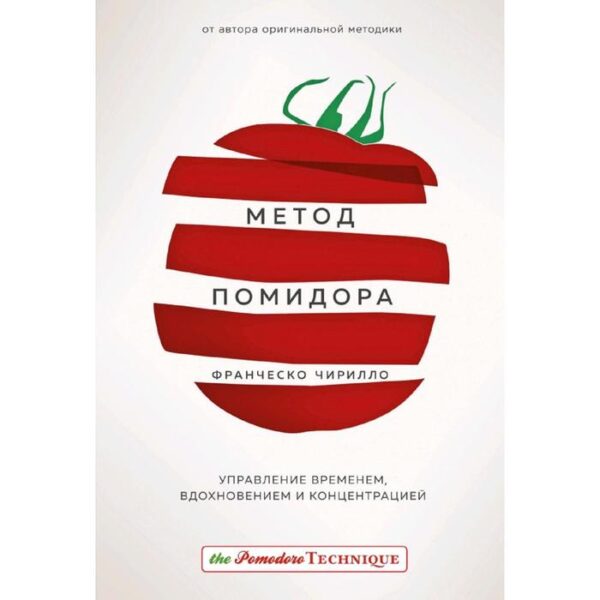 от автора оригинальной методики

МЕТОД
ПОМИДОРА

ФРАНЧЕСКО ЧИРИЛЛО

УПРАВЛЕНИЕ ВРЕМЕНЕМ,
ВДОХНОВЕНИЕМ И КОНЦЕНТРАЦИЕЙ

the Pomodoro TECHNIQUE